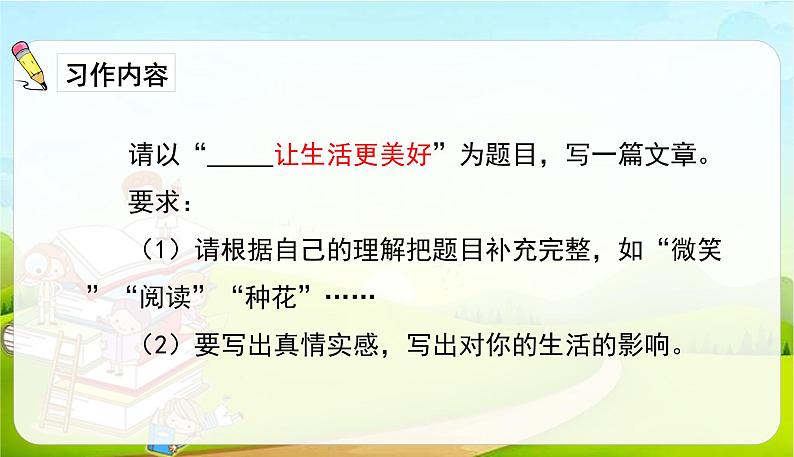 习作内容

请以“_____让生活更美好”为题目，写一篇文章。

要求：

（1）请根据自己的理解把题目补充完整，如“微笑”“阅读”“种花”……

（2）要写出真情实感，写出对你的生活的影响。